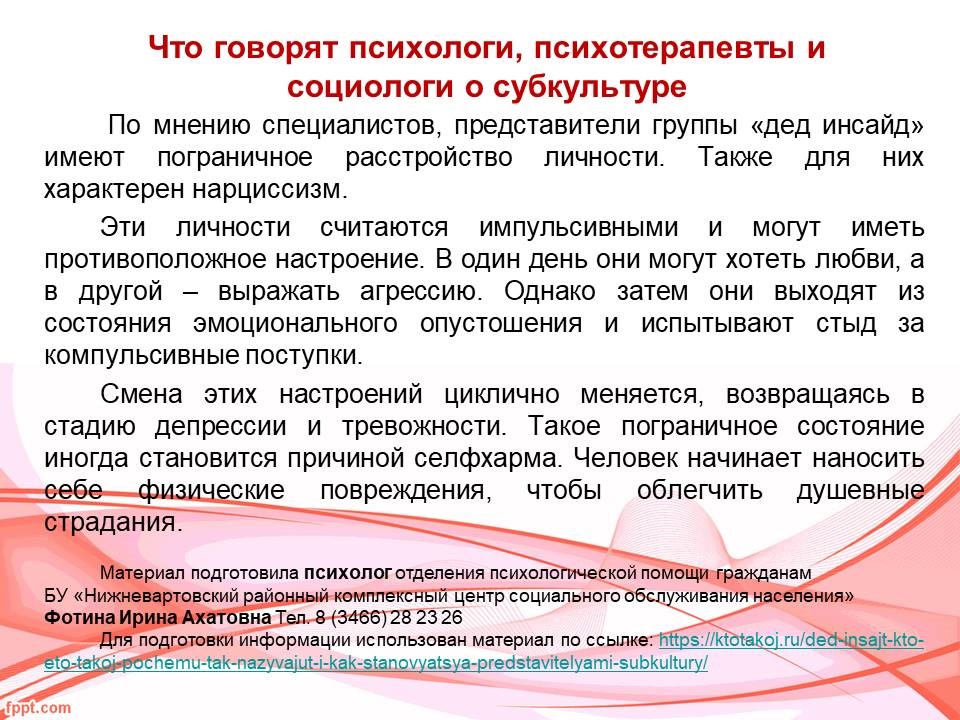 Что говорят психологи, психотерапевты и социологи о субкультуре

По мнению специалистов, представители группы «дед инсайд» имеют пограничное расстройство личности. Также для них характерен нарциссизм.

Эти личности считаются импульсивными и могут иметь противоположное настроение. В один день они могут хотеть любви, а в другой – выражать агрессию. Однако затем они выходят из состояния эмоционального опустошения и испытывают стыд за компульсивные поступки.

Смена этих настроений циклично меняется, возвращаясь в стадию депрессии и тревожности. Такое пограничное состояние иногда становится причиной селфхарма. Человек начинает наносить себе физические повреждения, чтобы облегчить душевные страдания.

Материал подготовила психолог отделения психологической помощи гражданам БУ «Нижневартовский районный комплексный центр социального обслуживания населения» Фотина Ирина Ахатовна Тел. 8 (3466) 28 23 26

Для подготовки информации использован материал по ссылке: https://ktotakoj.ru/ded-insajt-kto-eto-takoj-pochemu-tak-nazyvajut-i-kak-stanovyatsya-predstavitelyami-subkultury/

fppt.com